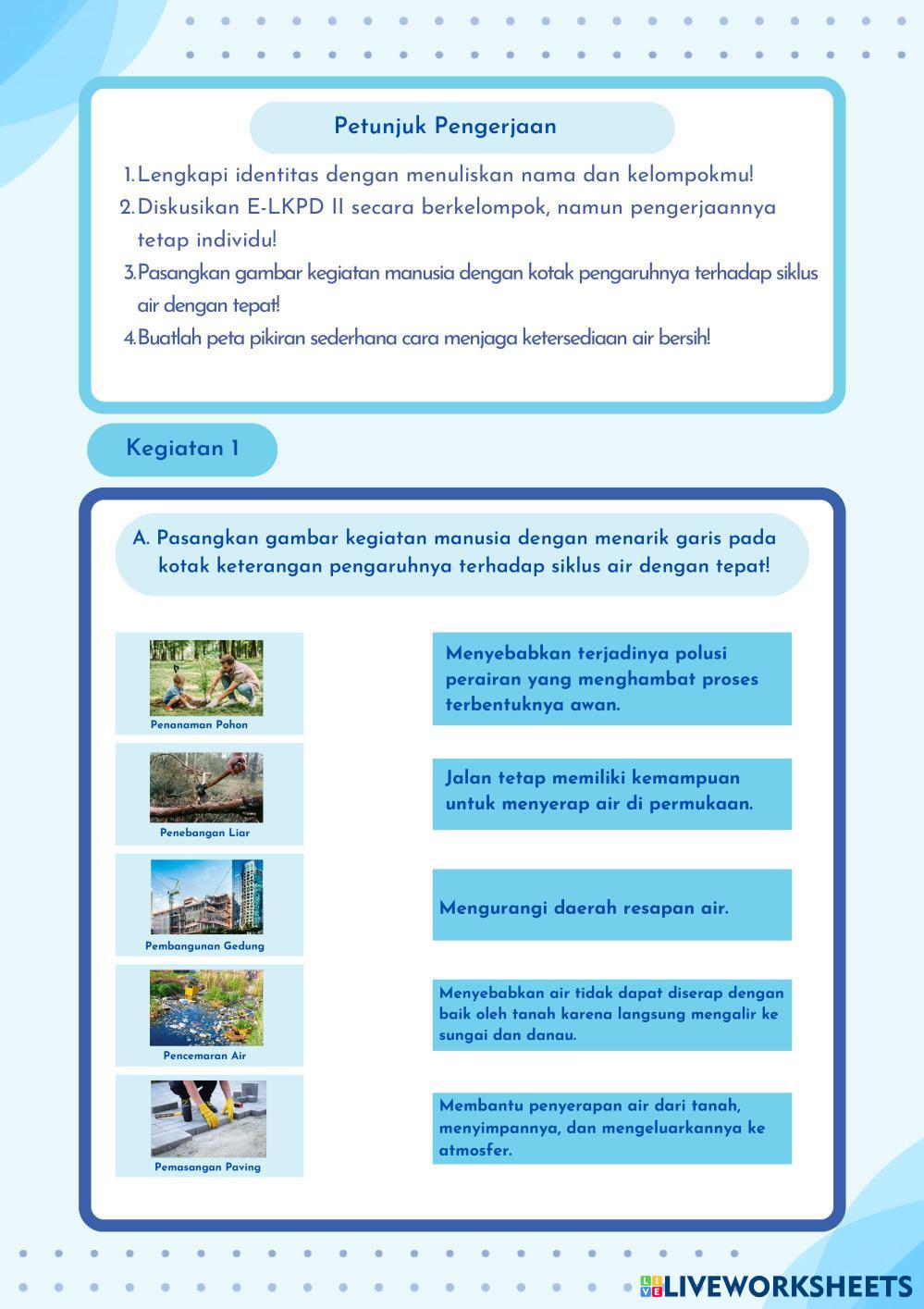 Petunjuk Pengerjaan

1. Lengkapi identitas dengan menuliskan nama dan kelompokmu!
2. Diskusikan E-LKPD II secara berkelompok, namun pengerjaannya tetap individu!
3. Pasangkan gambar kegiatan manusia dengan kotak pengaruhnya terhadap siklus air dengan tepat!
4. Buatlah peta pikiran sederhana cara menjaga ketersediaan air bersih!

Kegiatan 1

A. Pasangkan gambar kegiatan manusia dengan menarik garis pada kotak keterangan pengaruhnya terhadap siklus air dengan tepat!

Penanaman Pohon

Penebangan Liar

Pembangunan Gedung

Pencemaran Air

Pemasangan Paving

Menyebabkan terjadinya polusi perairan yang menghambat proses terbentuknya awan.

Jalan tetap memiliki kemampuan untuk menyerap air di permukaan.

Mengurangi daerah resapan air.

Menyebabkan air tidak dapat diserap dengan baik oleh tanah karena langsung mengalir ke sungai dan danau.

Membantu penyerapan air dari tanah, menyimpannya, dan mengeluarkannya ke atmosfer.

LIVEWORKSHEETS